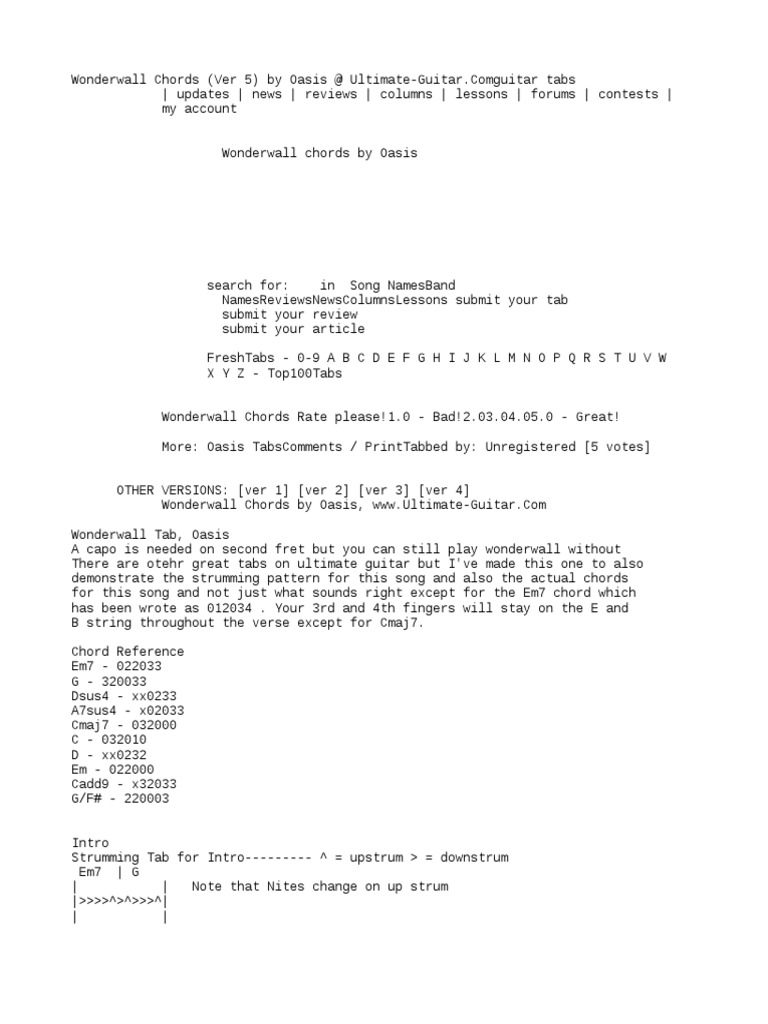 Wonderwall Chords (Ver 5) by Oasis @ Ultimate-Guitar.Comguitar tabs
| updates | news | reviews | columns | lessons | forums | contests | my account

Wonderwall chords by Oasis

search for:    in  Song NamesBand
NamesReviewsNewsColumnsLessons submit your tab
submit your review
submit your article

FreshTabs - 0-9 A B C D E F G H I J K L M N O P Q R S T U V W X Y Z - Top100Tabs

Wonderwall Chords Rate please!1.0 - Bad!2.03.04.05.0 - Great!

More: Oasis TabsComments / PrintTabbed by: Unregistered [5 votes]

OTHER VERSIONS: [ver 1] [ver 2] [ver 3] [ver 4]
Wonderwall Chords by Oasis, www.Ultimate-Guitar.Com

Wonderwall Tab, Oasis
A capo is needed on second fret but you can still play wonderwall without
There are otehr great tabs on ultimate guitar but I've made this one to also demonstrate the strumming pattern for this song and also the actual chords for this song and not just what sounds right except for the Em7 chord which has been wrote as 012034 . Your 3rd and 4th fingers will stay on the E and B string throughout the verse except for Cmaj7.

Chord Reference
Em7 - 022033
G - 320033
Dsus4 - xx0233
A7sus4 - x02033
Cmaj7 - 032000
C - 032010
D - xx0232
Em - 022000
Cadd9 - x32033
G/F# - 220003

Intro
Strumming Tab for Intro--------- ^ = upstrum > = downstrum
 Em7  | G
|          |   Note that Nites change on up strum
|>>>>^>^>>>^|
|          |